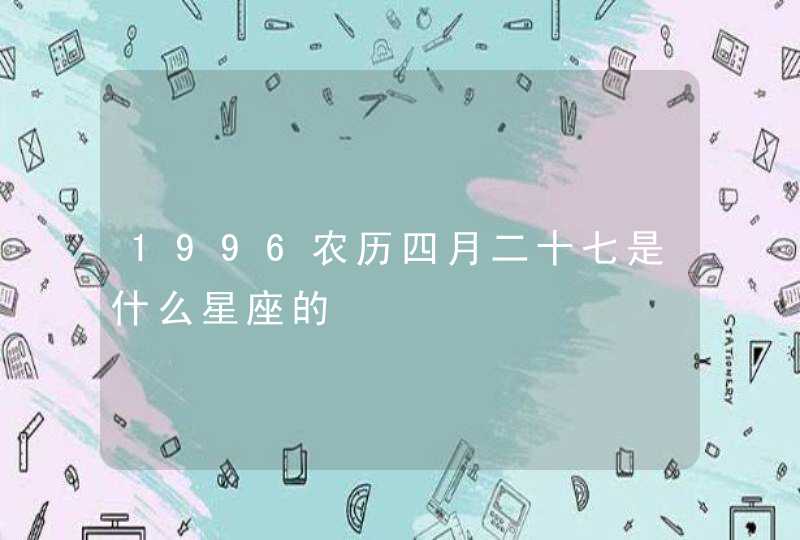 1996农历四月二十七是什么星座的

STATIONERY